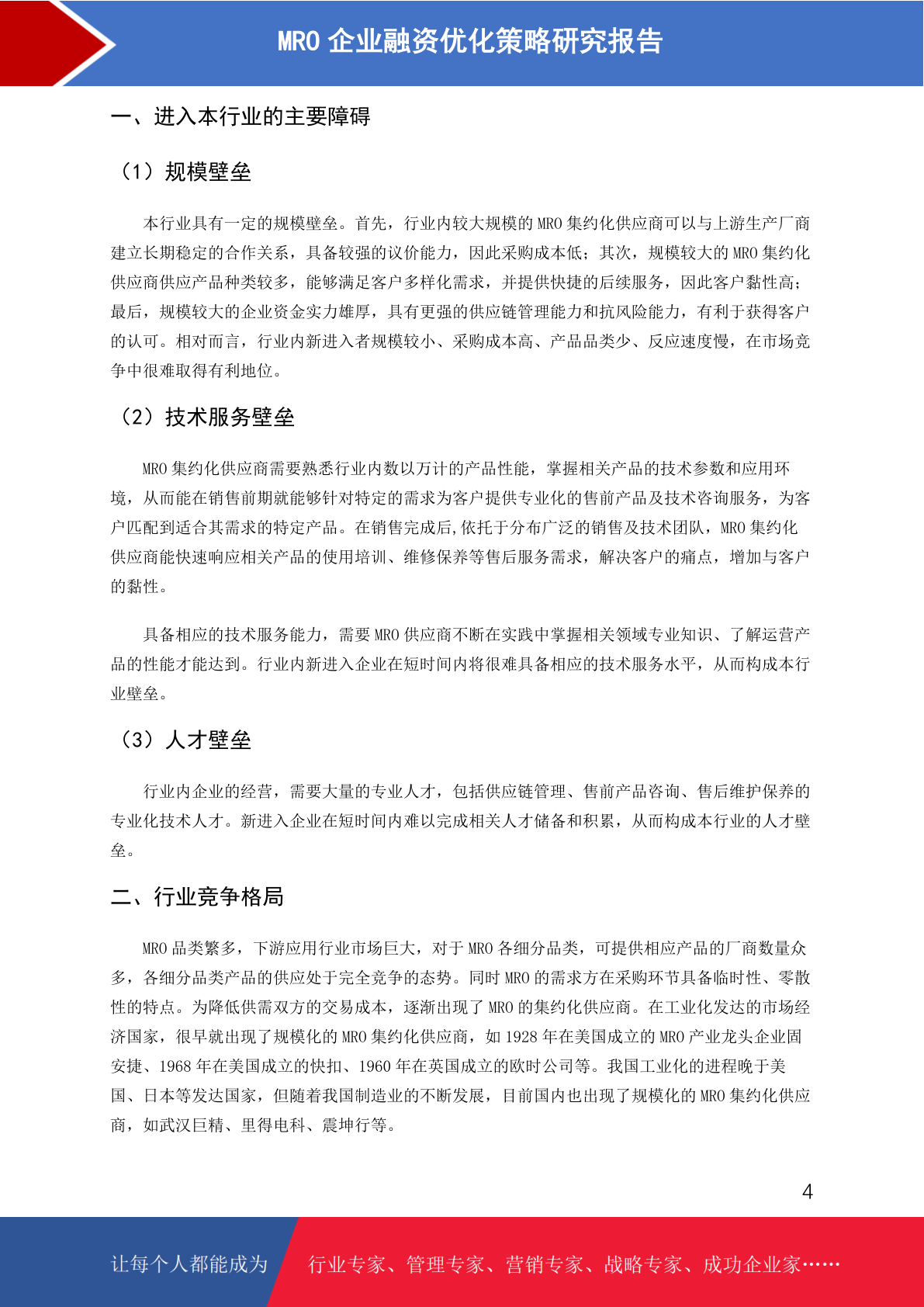 MRO 企业融资优化策略研究报告

一、进入本行业的主要障碍

（1）规模壁垒

本行业具有一定的规模壁垒。首先，行业内较大规模的 MRO 集约化供应商可以与上游生产厂商建立长期稳定的合作关系，具备较强的议价能力，因此采购成本低；其次，规模较大的 MRO 集约化供应商供应产品种类较多，能够满足客户多样化需求，并提供快捷的后续服务，因此客户黏性高；最后，规模较大的企业资金实力雄厚，具有更强的供应链管理能力和抗风险能力，有利于获得客户的认可。相对而言，行业内新进入者规模较小、采购成本高、产品品类少、反应速度慢，在市场竞争中很难取得有利地位。

（2）技术服务壁垒

MRO 集约化供应商需要熟悉行业内数以万计的产品性能，掌握相关产品的技术参数和应用环境，从而能在销售前期就能够针对特定的需求为客户提供专业化的售前产品及技术咨询服务，为客户匹配到适合其需求的特定产品。在销售完成后,依托于分布广泛的销售及技术团队，MRO 集约化供应商能快速响应相关产品的使用培训、维修保养等售后服务需求，解决客户的痛点，增加与客户的黏性。

具备相应的技术服务能力，需要 MRO 供应商不断在实践中掌握相关领域专业知识、了解运营产品的性能才能达到。行业内新进入企业在短时间内将很难具备相应的技术服务水平，从而构成本行业壁垒。

（3）人才壁垒

行业内企业的经营，需要大量的专业人才，包括供应链管理、售前产品咨询、售后维护保养的专业化技术人才。新进入企业在短时间内难以完成相关人才储备和积累，从而构成本行业的人才壁垒。

二、行业竞争格局

MRO 品类繁多，下游应用行业市场巨大，对于 MRO 各细分品类，可提供相应产品的厂商数量众多，各细分品类产品的供应处于完全竞争的态势。同时 MRO 的需求方在采购环节具备临时性、零散性的特点。为降低供需双方的交易成本，逐渐出现了 MRO 的集约化供应商。在工业化发达的市场经济国家，很早就出现了规模化的 MRO 集约化供应商，如 1928 年在美国成立的 MRO 产业龙头企业固安捷、1968 年在美国成立的快扣、1960 年在英国成立的欧时公司等。我国工业化的进程晚于美国、日本等发达国家，但随着我国制造业的不断发展，目前国内也出现了规模化的 MRO 集约化供应商，如武汉巨精、里得电科、震坤行等。

4

让每个人都能成为 行业专家、管理专家、营销专家、战略专家、成功企业家……